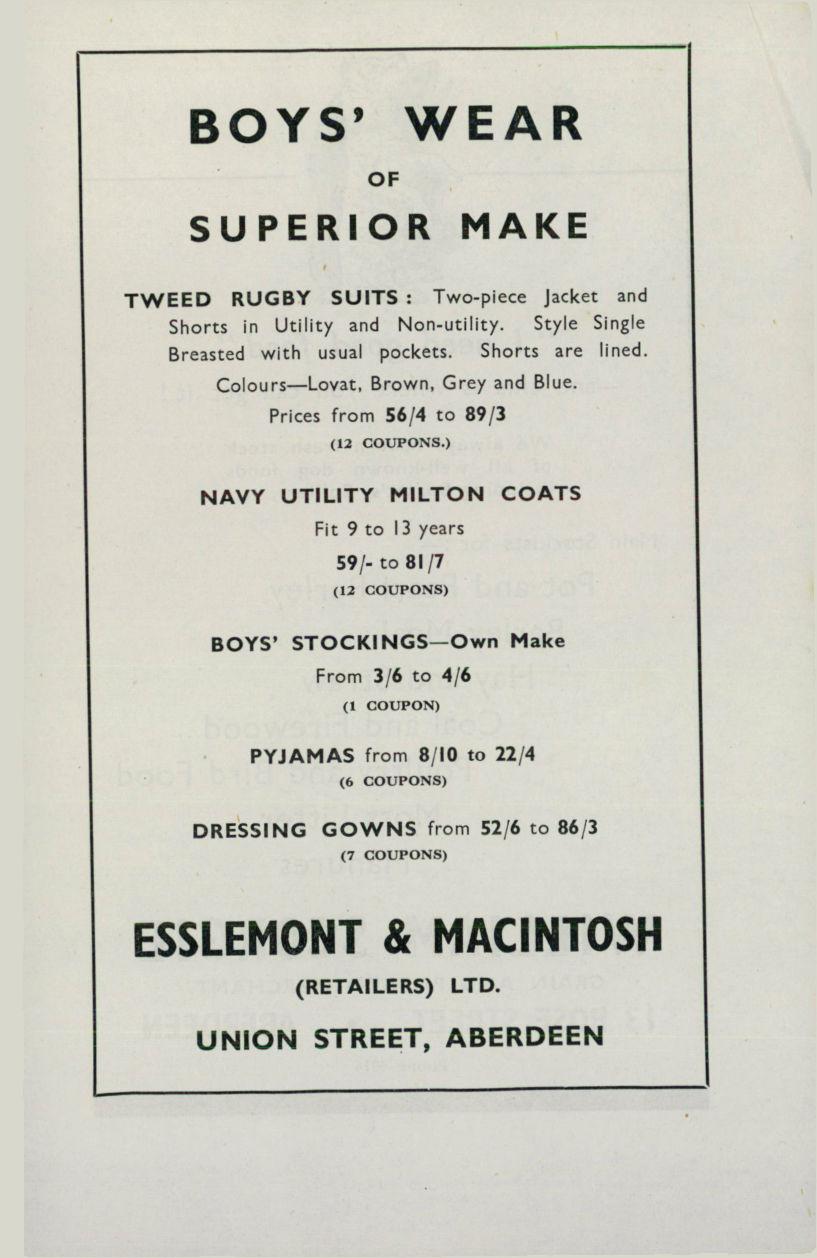 BOYS' WEAR

OF

SUPERIOR MAKE

TWEED RUGBY SUITS: Two-piece Jacket and Shorts in Utility and Non-utility. Style Single Breasted with usual pockets. Shorts are lined.

Colours—Lovat, Brown, Grey and Blue.

Prices from 56/4 to 89/3

(12 COUPONS.)

NAVY UTILITY MILTON COATS

Fit 9 to 13 years

59/- to 81/7

(12 COUPONS)

BOYS' STOCKINGS—Own Make

From 3/6 to 4/6

(1 COUPON)

PYJAMAS from 8/10 to 22/4

(6 COUPONS)

DRESSING GOWNS from 52/6 to 86/3

(7 COUPONS)

ESSLEMONT & MACINTOSH

(RETAILERS) LTD.

UNION STREET, ABERDEEN